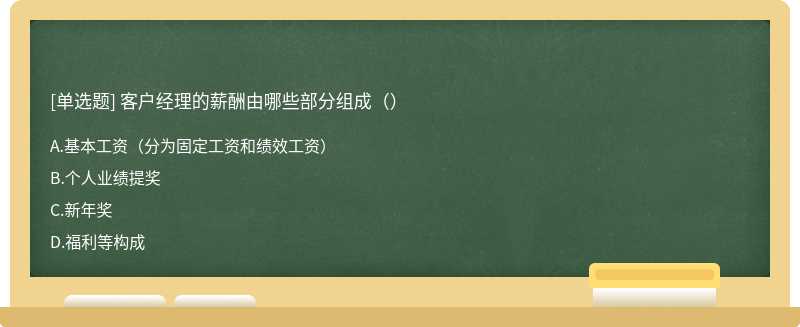 [单选题] 客户经理的薪酬由哪些部分组成（）

A.基本工资（分为固定工资和绩效工资）

B.个人业绩提奖

C.新年奖

D.福利等构成